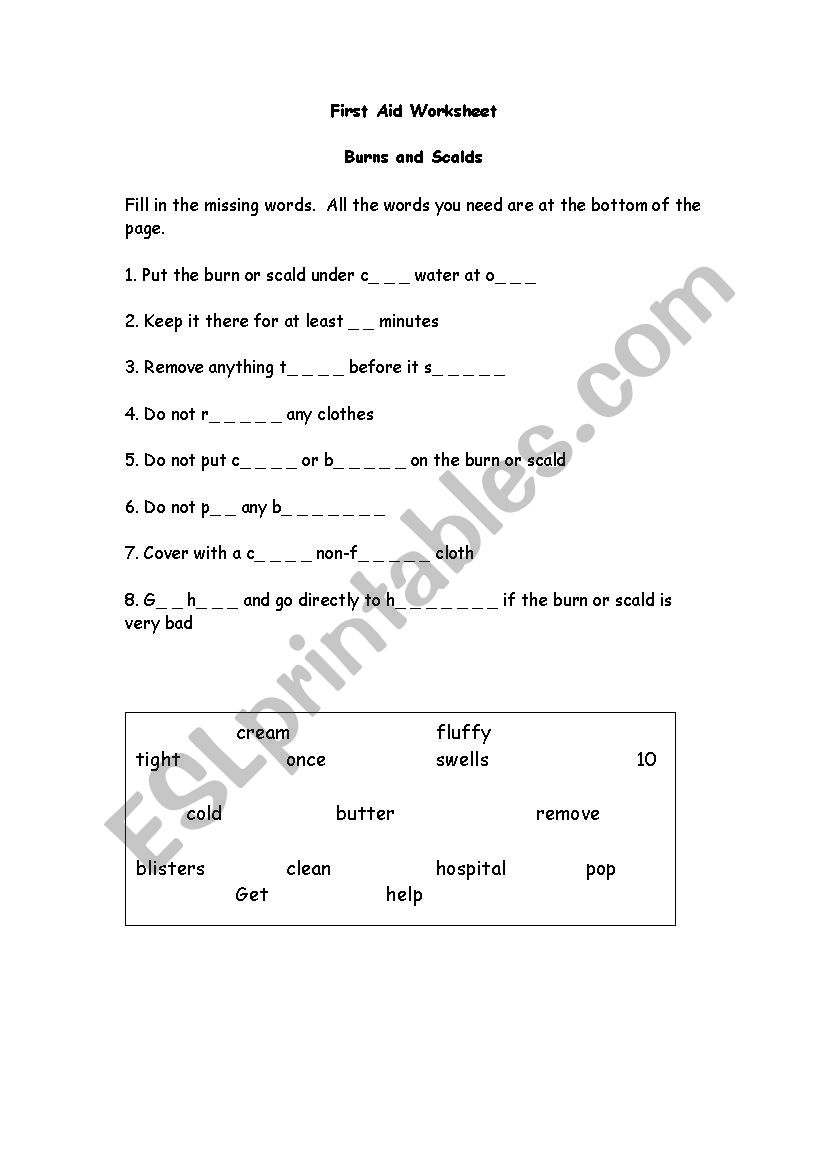 First Aid Worksheet

Burns and Scalds

Fill in the missing words. All the words you need are at the bottom of the page.

1. Put the burn or scald under c_ _ _ water at o_ _ _

2. Keep it there for at least _ _ minutes

3. Remove anything t_ _ _ _ before it s_ _ _ _ _

4. Do not r_ _ _ _ _ any clothes

5. Do not put c_ _ _ _ or b_ _ _ _ _ on the burn or scald

6. Do not p_ _ any b_ _ _ _ _ _ _

7. Cover with a c_ _ _ _ non-f_ _ _ _ _ cloth

8. G_ _ h_ _ _ and go directly to h_ _ _ _ _ _ _ if the burn or scald is very bad

cream fluffy
tight once swells 10
cold butter remove
blisters clean hospital pop
Get help

ESLprintables.com